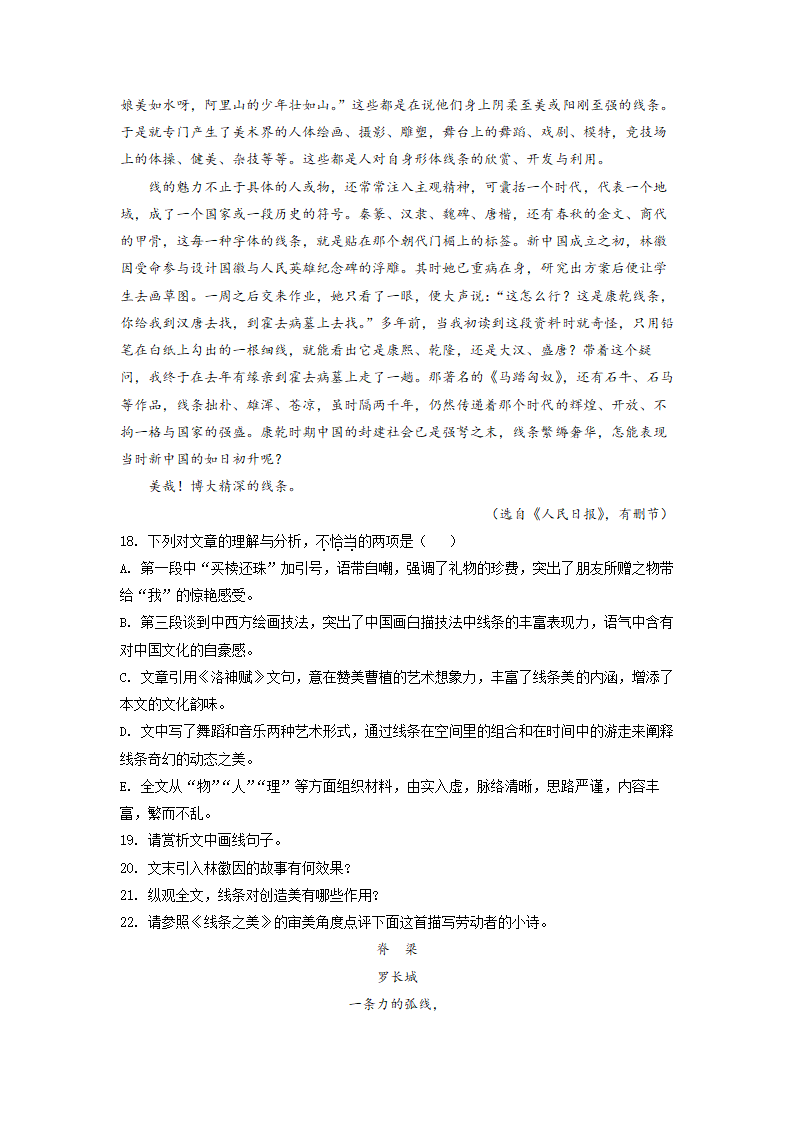 娘美如水呀，阿里山的少年壮如山。”这些都是在说他们身上阴柔至美或阳刚至强的线条。于是就专门产生了美术界的人体绘画、摄影、雕塑，舞台上的舞蹈、戏剧、模特，竞技场上的体操、健美、杂技等等。这些都是人对自身形体线条的欣赏、开发与利用。

线的魅力不止于具体的人或物，还常常注入主观精神，可囊括一个时代，代表一个地域，成了一个国家或一段历史的符号。秦篆、汉隶、魏碑、唐楷，还有春秋的金文、商代的甲骨，这每一种字体的线条，就是贴在那个朝代门楣上的标签。新中国成立之初，林徽因受命参与设计国徽与人民英雄纪念碑的浮雕。其时她已重病在身，研究出方案后便让学生去画草图。一周之后交来作业，她只看了一眼，便大声说：“这怎么行？这是康乾线条，你给我到汉唐去找，到霍去病墓上去找。”多年前，当我初读到这段资料时就奇怪，只用铅笔在白纸上勾出的一根细线，就能看出它是康熙、乾隆，还是大汉、盛唐？带着这个疑问，我终于在去年有缘亲到霍去病墓上走了一趟。那著名的《马踏匈奴》，还有石牛、石马等作品，线条拙朴、雄浑、苍凉，虽时隔两千年，仍然传递着那个时代的辉煌、开放、不拘一格与国家的强盛。康乾时期中国的封建社会已是强弩之末，线条繁缛奢华，怎能表现当时新中国的如日初升呢？

美哉！博大精深的线条。

（选自《人民日报》，有删节）

18. 下列对文章的理解与分析，不恰当的两项是（　　）

A. 第一段中“买椟还珠”加引号，语带自嘲，强调了礼物的珍贵，突出了朋友所赠之物带给“我”的惊艳感受。

B. 第三段谈到中西方绘画技法，突出了中国画白描技法中线条的丰富表现力，语气中含有对中国文化的自豪感。

C. 文章引用《洛神赋》文句，意在赞美曹植的艺术想象力，丰富了线条美的内涵，增添了本文的文化韵味。

D. 文中写了舞蹈和音乐两种艺术形式，通过线条在空间里的组合和在时间中的游走来阐释线条奇幻的动态之美。

E. 全文从“物”“人”“理”等方面组织材料，由实入虚，脉络清晰，思路严谨，内容丰富，繁而不乱。

19. 请赏析文中画线句子。

20. 文末引入林徽因的故事有何效果？

21. 纵观全文，线条对创造美有哪些作用？

22. 请参照《线条之美》的审美角度点评下面这首描写劳动者的小诗。

脊　梁

罗长城

一条力的弧线，